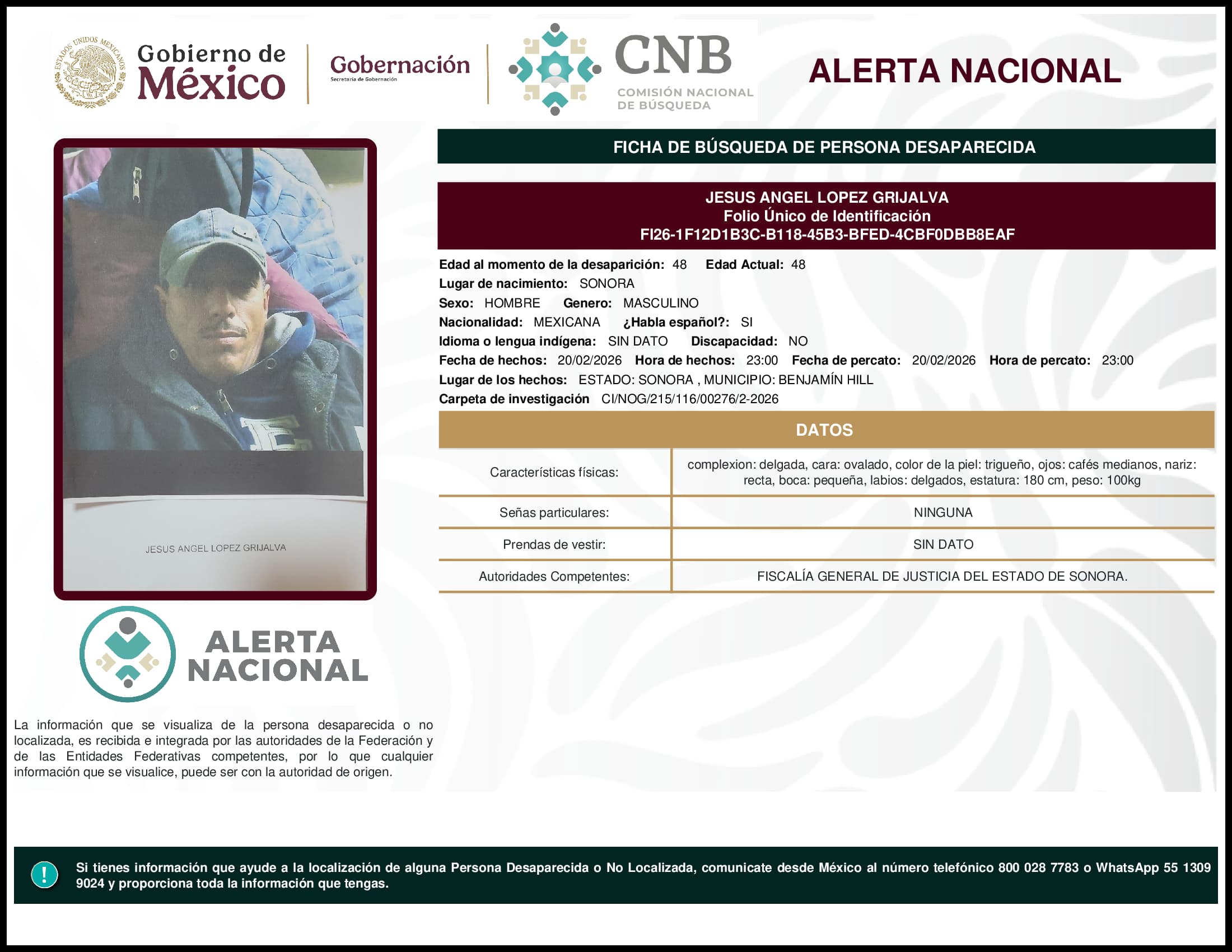 ESTADOS UNIDOS MEXICANOS

Gobierno de México

Gobernación
Secretaría de Gobernación

CNB
COMISIÓN NACIONAL DE BÚSQUEDA

ALERTA NACIONAL

FICHA DE BÚSQUEDA DE PERSONA DESAPARECIDA

JESUS ANGEL LOPEZ GRIJALVA
Folio Único de Identificación
FI26-1F12D1B3C-B118-45B3-BFED-4CBF0DBB8EAF

Edad al momento de la desaparición: 48 Edad Actual: 48
Lugar de nacimiento: SONORA
Sexo: HOMBRE Genero: MASCULINO
Nacionalidad: MEXICANA ¿Habla español?: SI
Idioma o lengua indígena: SIN DATO Discapacidad: NO
Fecha de hechos: 20/02/2026 Hora de hechos: 23:00 Fecha de percato: 20/02/2026 Hora de percato: 23:00
Lugar de los hechos: ESTADO: SONORA , MUNICIPIO: BENJAMÍN HILL
Carpeta de investigación CI/NOG/215/116/00276/2-2026

DATOS

| Características físicas: | complexion: delgada, cara: ovalado, color de la piel: trigueño, ojos: cafés medianos, nariz: recta, boca: pequeña, labios: delgados, estatura: 180 cm, peso: 100kg |
|---|---|
| Señas particulares: | NINGUNA |
| Prendas de vestir: | SIN DATO |
| Autoridades Competentes: | FISCALÍA GENERAL DE JUSTICIA DEL ESTADO DE SONORA. |

JESUS ANGEL LOPEZ GRIJALVA

ALERTA NACIONAL

La información que se visualiza de la persona desaparecida o no localizada, es recibida e integrada por las autoridades de la Federación y de las Entidades Federativas competentes, por lo que cualquier información que se visualice, puede ser con la autoridad de origen.

!

Si tienes información que ayude a la localización de alguna Persona Desaparecida o No Localizada, comunicate desde México al número telefónico 800 028 7783 o WhatsApp 55 1309 9024 y proporciona toda la información que tengas.